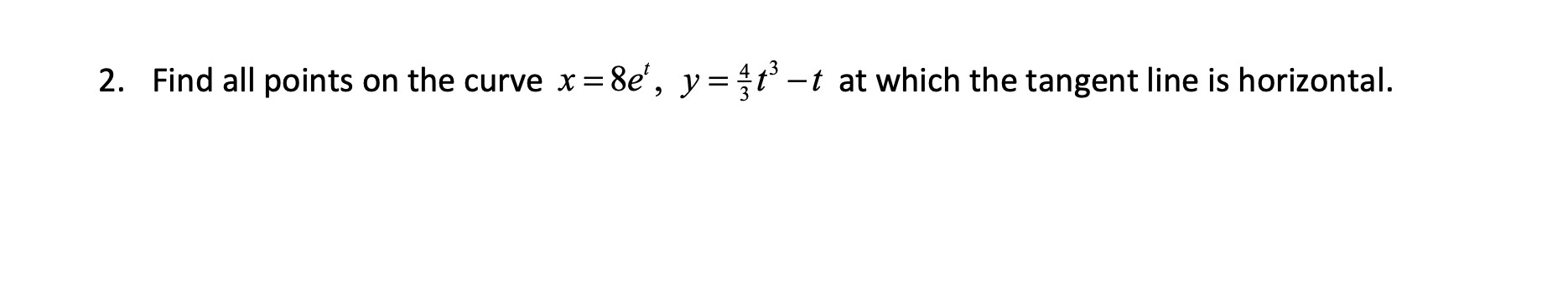 2. Find all points on the curve $x = 8e^t$, $y = \frac{4}{3}t^3 - t$ at which the tangent line is horizontal.